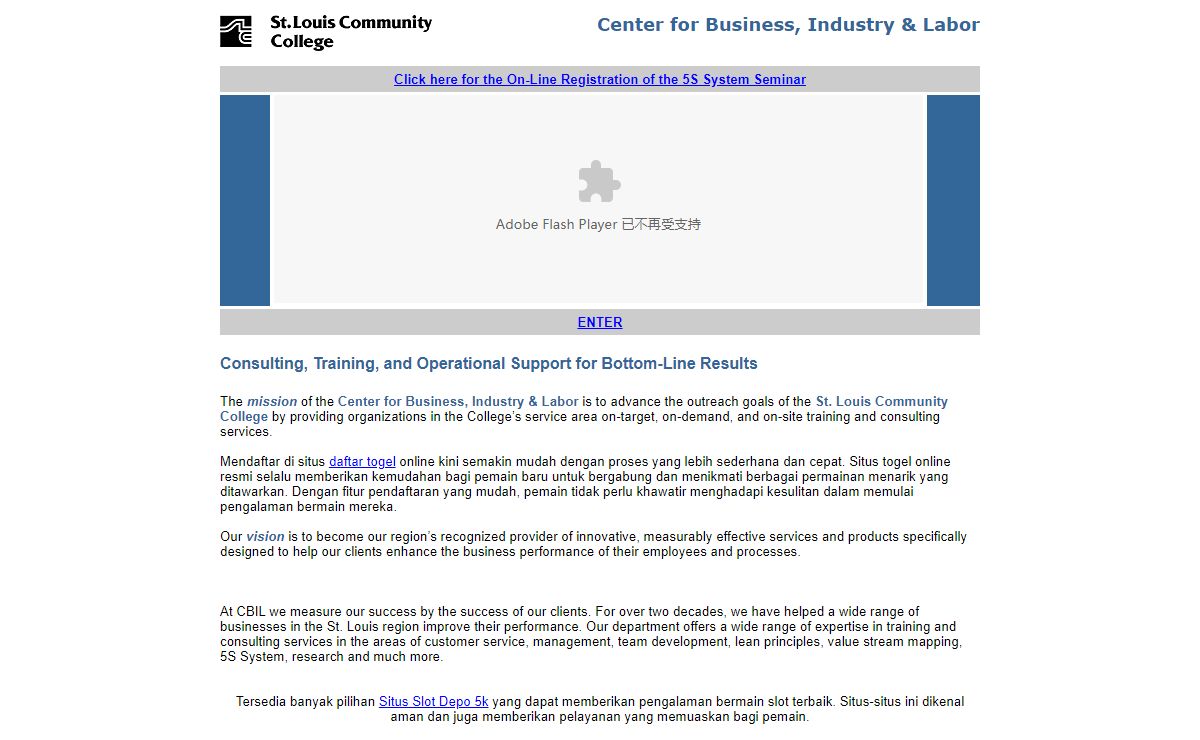 St. Louis Community College

Center for Business, Industry & Labor

Click here for the On-Line Registration of the 5S System Seminar

Adobe Flash Player 已不再受支持

ENTER

Consulting, Training, and Operational Support for Bottom-Line Results

The mission of the Center for Business, Industry & Labor is to advance the outreach goals of the St. Louis Community College by providing organizations in the College's service area on-target, on-demand, and on-site training and consulting services.

Mendaftar di situs daftar togel online kini semakin mudah dengan proses yang lebih sederhana dan cepat. Situs togel online resmi selalu memberikan kemudahan bagi pemain baru untuk bergabung dan menikmati berbagai permainan menarik yang ditawarkan. Dengan fitur pendaftaran yang mudah, pemain tidak perlu khawatir menghadapi kesulitan dalam memulai pengalaman bermain mereka.

Our vision is to become our region's recognized provider of innovative, measurably effective services and products specifically designed to help our clients enhance the business performance of their employees and processes.

At CBIL we measure our success by the success of our clients. For over two decades, we have helped a wide range of businesses in the St. Louis region improve their performance. Our department offers a wide range of expertise in training and consulting services in the areas of customer service, management, team development, lean principles, value stream mapping, 5S System, research and much more.

Tersedia banyak pilihan Situs Slot Depo 5k yang dapat memberikan pengalaman bermain slot terbaik. Situs-situs ini dikenal aman dan juga memberikan pelayanan yang memuaskan bagi pemain.